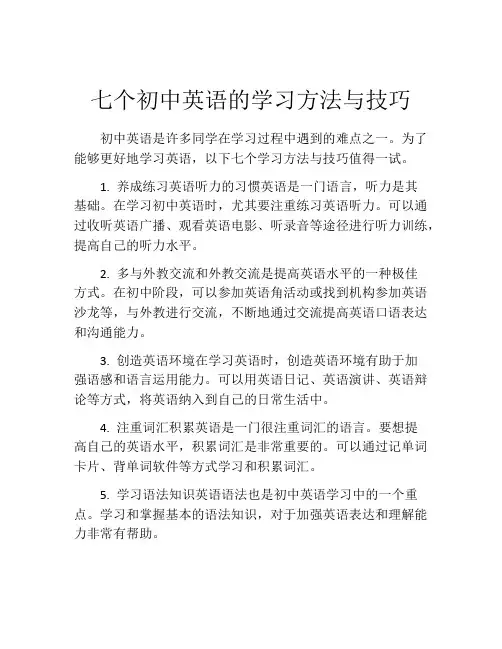 七个初中英语的学习方法与技巧

初中英语是许多同学在学习过程中遇到的难点之一。为了能够更好地学习英语，以下七个学习方法与技巧值得一试。

1. 养成练习英语听力的习惯英语是一门语言，听力是其基础。在学习初中英语时，尤其要注重练习英语听力。可以通过收听英语广播、观看英语电影、听录音等途径进行听力训练，提高自己的听力水平。

2. 多与外教交流和外教交流是提高英语水平的一种极佳方式。在初中阶段，可以参加英语角活动或找到机构参加英语沙龙等，与外教进行交流，不断地通过交流提高英语口语表达和沟通能力。

3. 创造英语环境在学习英语时，创造英语环境有助于加强语感和语言运用能力。可以用英语日记、英语演讲、英语辩论等方式，将英语纳入到自己的日常生活中。

4. 注重词汇积累英语是一门很注重词汇的语言。要想提高自己的英语水平，积累词汇是非常重要的。可以通过记单词卡片、背单词软件等方式学习和积累词汇。

5. 学习语法知识英语语法也是初中英语学习中的一个重点。学习和掌握基本的语法知识，对于加强英语表达和理解能力非常有帮助。